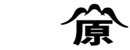 原